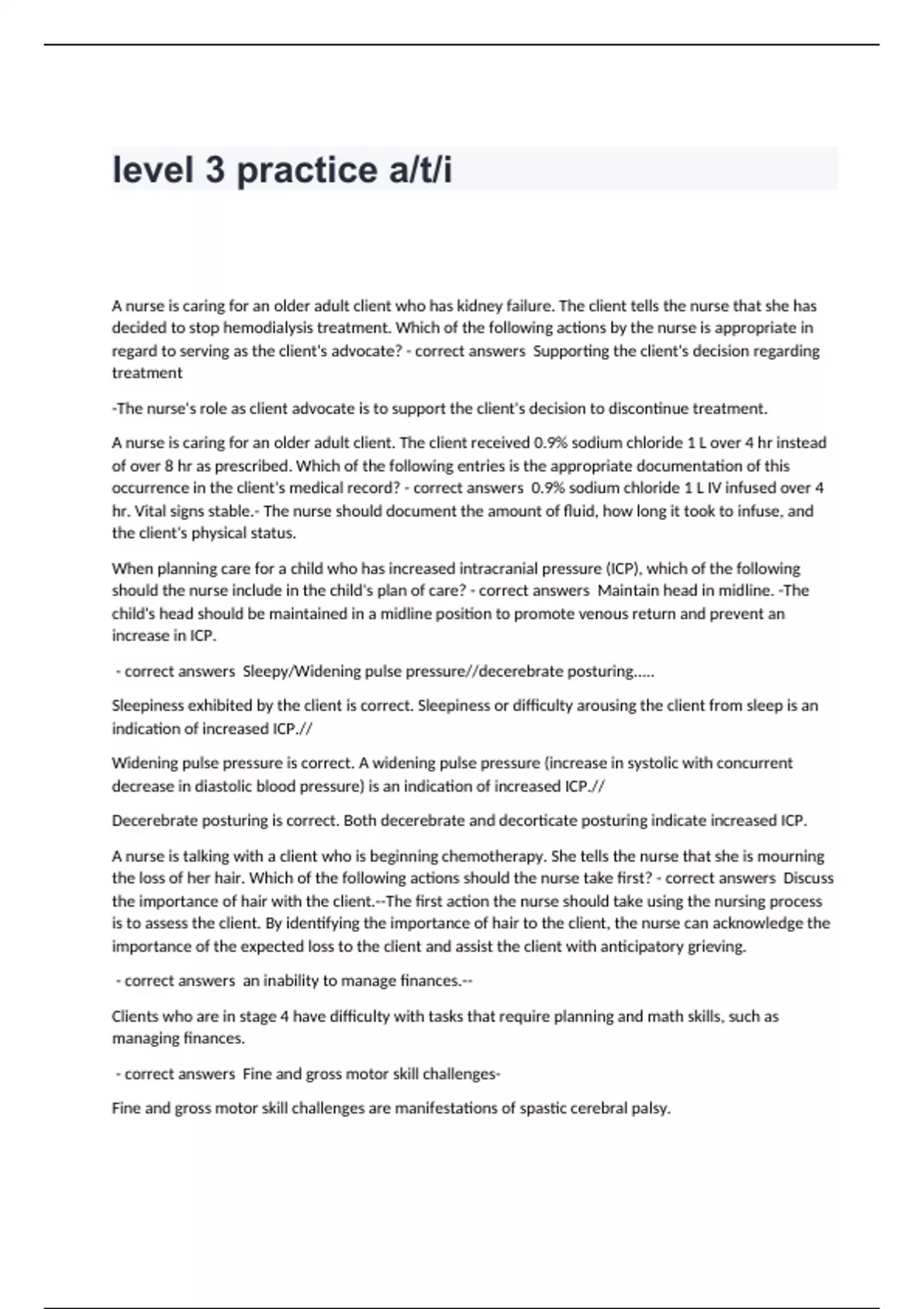 level 3 practice a/t/i

A nurse is caring for an older adult client who has kidney failure. The client tells the nurse that she has decided to stop hemodialysis treatment. Which of the following actions by the nurse is appropriate in regard to serving as the client's advocate? - correct answers  Supporting the client's decision regarding treatment

-The nurse's role as client advocate is to support the client's decision to discontinue treatment.

A nurse is caring for an older adult client. The client received 0.9% sodium chloride 1 L over 4 hr instead of over 8 hr as prescribed. Which of the following entries is the appropriate documentation of this occurrence in the client's medical record? - correct answers  0.9% sodium chloride 1 L IV infused over 4 hr. Vital signs stable.- The nurse should document the amount of fluid, how long it took to infuse, and the client's physical status.

When planning care for a child who has increased intracranial pressure (ICP), which of the following should the nurse include in the child's plan of care? - correct answers  Maintain head in midline. -The child's head should be maintained in a midline position to promote venous return and prevent an increase in ICP.

 - correct answers  Sleepy/Widening pulse pressure//decerebrate posturing.....

Sleepiness exhibited by the client is correct. Sleepiness or difficulty arousing the client from sleep is an indication of increased ICP.//

Widening pulse pressure is correct. A widening pulse pressure (increase in systolic with concurrent decrease in diastolic blood pressure) is an indication of increased ICP.//

Decerebrate posturing is correct. Both decerebrate and decorticate posturing indicate increased ICP.

A nurse is talking with a client who is beginning chemotherapy. She tells the nurse that she is mourning the loss of her hair. Which of the following actions should the nurse take first? - correct answers  Discuss the importance of hair with the client.--The first action the nurse should take using the nursing process is to assess the client. By identifying the importance of hair to the client, the nurse can acknowledge the importance of the expected loss to the client and assist the client with anticipatory grieving.

 - correct answers  an inability to manage finances.--

Clients who are in stage 4 have difficulty with tasks that require planning and math skills, such as managing finances.

 - correct answers  Fine and gross motor skill challenges-

Fine and gross motor skill challenges are manifestations of spastic cerebral palsy.